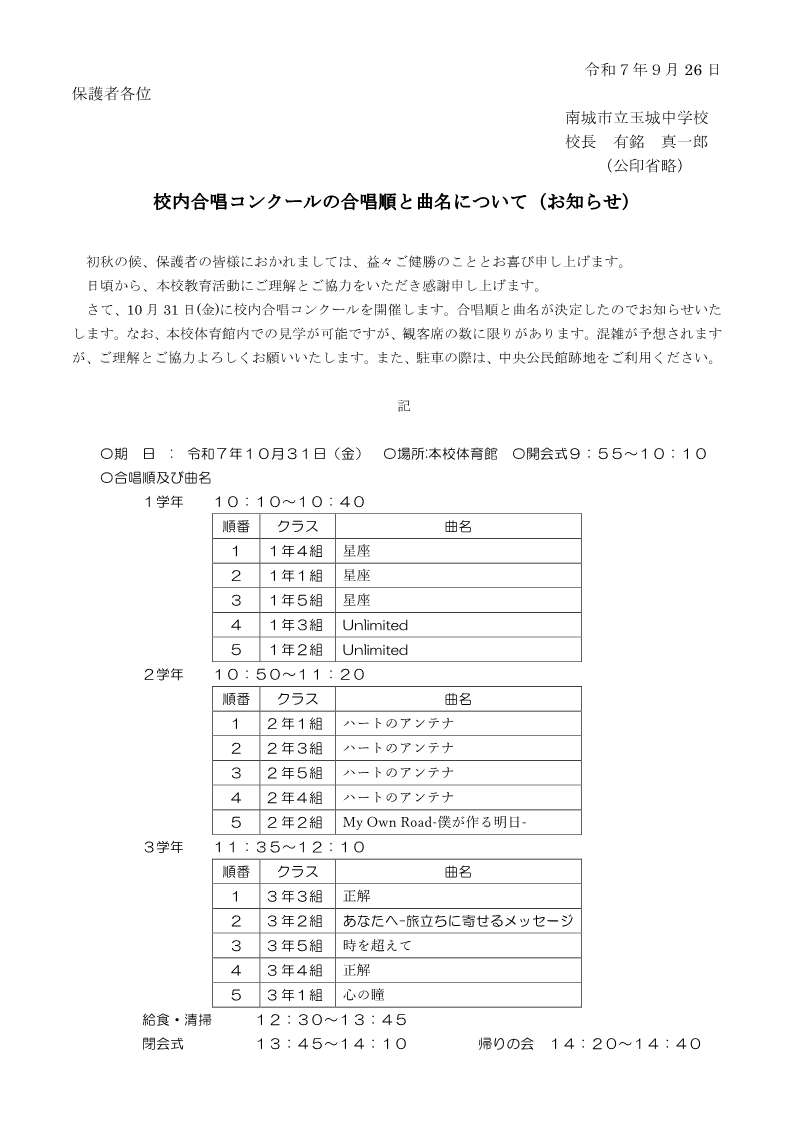 令和７年９月 26 日

保護者各位

南城市立玉城中学校
校長　有銘　真一郎
（公印省略）

校内合唱コンクールの合唱順と曲名について（お知らせ）

初秋の候、保護者の皆様におかれましては、益々ご健勝のこととお喜び申し上げます。

日頃から、本校教育活動にご理解とご協力をいただき感謝申し上げます。

さて、10 月 31 日(金)に校内合唱コンクールを開催します。合唱順と曲名が決定したのでお知らせいたします。なお、本校体育館内での見学が可能ですが、観客席の数に限りがあります。混雑が予想されますが、ご理解とご協力よろしくお願いいたします。また、駐車の際は、中央公民館跡地をご利用ください。

記

○期　日 ： 令和７年１０月３１日（金）　○場所:本校体育館　○開会式９：５５～１０：１０
○合唱順及び曲名

１学年　　１０：１０～１０：４０

| 順番 | クラス | 曲名 |
|---|---|---|
| １ | １年４組 | 星座 |
| ２ | １年１組 | 星座 |
| ３ | １年５組 | 星座 |
| ４ | １年３組 | Unlimited |
| ５ | １年２組 | Unlimited |

２学年　　１０：５０～１１：２０

| 順番 | クラス | 曲名 |
|---|---|---|
| １ | ２年１組 | ハートのアンテナ |
| ２ | ２年３組 | ハートのアンテナ |
| ３ | ２年５組 | ハートのアンテナ |
| ４ | ２年４組 | ハートのアンテナ |
| ５ | ２年２組 | My Own Road-僕が作る明日- |

３学年　　１１：３５～１２：１０

| 順番 | クラス | 曲名 |
|---|---|---|
| １ | ３年３組 | 正解 |
| ２ | ３年２組 | あなたへ-旅立ちに寄せるメッセージ |
| ３ | ３年５組 | 時を超えて |
| ４ | ３年４組 | 正解 |
| ５ | ３年１組 | 心の瞳 |

給食・清掃　　１２：３０～１３：４５
閉会式　　　　１３：４５～１４：１０　　帰りの会　１４：２０～１４：４０